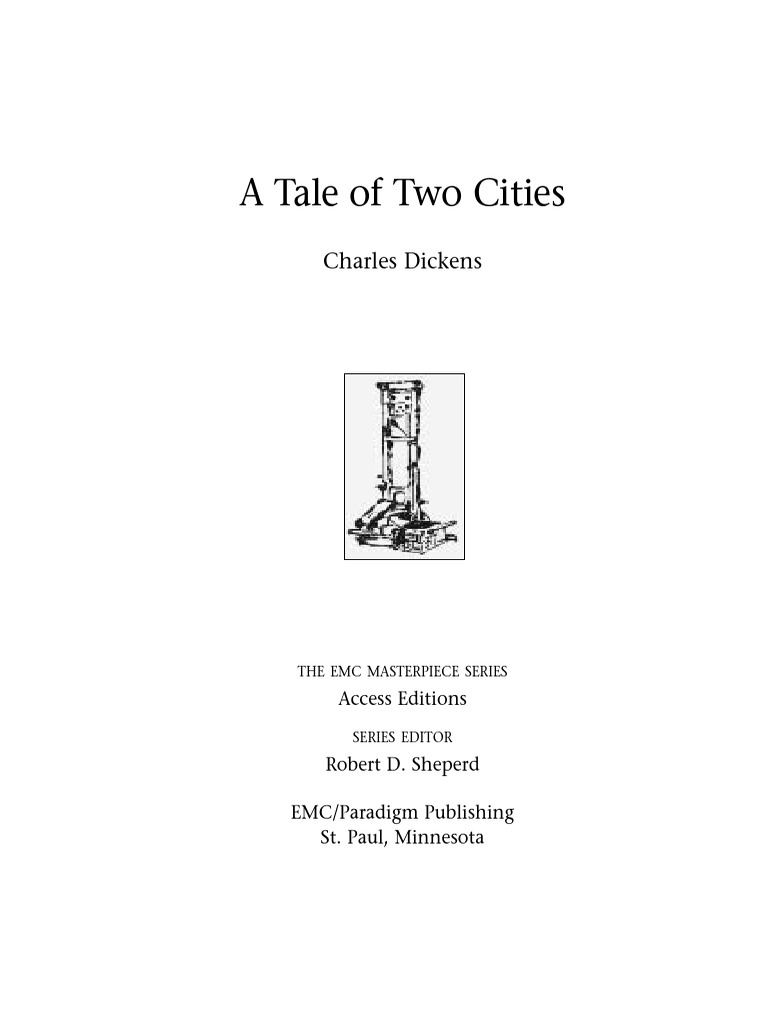 A Tale of Two Cities

Charles Dickens

THE EMC MASTERPIECE SERIES
Access Editions

SERIES EDITOR
Robert D. Sheperd

EMC/Paradigm Publishing
St. Paul, Minnesota